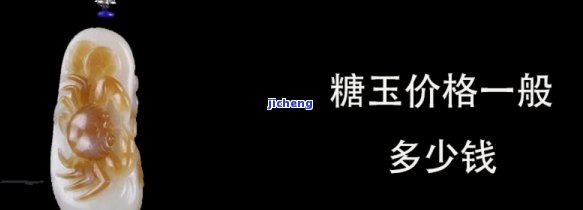 jicheng

糖玉价格一般

多少钱